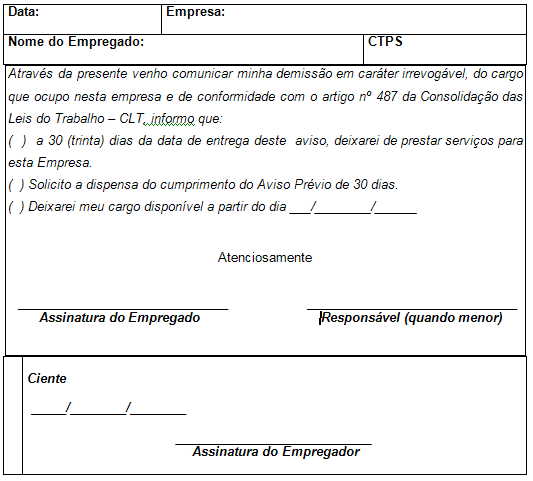 | Data: | Empresa: |
|---|---|

| Nome do Empregado: | CTPS |
|---|---|

Através da presente venho comunicar minha demissão em caráter irrevogável, do cargo que ocupo nesta empresa e de conformidade com o artigo nº 487 da Consolidação das Leis do Trabalho – CLT, informo que:

( ) a 30 (trinta) dias da data de entrega deste aviso, deixarei de prestar serviços para esta Empresa.

( ) Solicito a dispensa do cumprimento do Aviso Prévio de 30 dias.

( ) Deixarei meu cargo disponível a partir do dia ___/________/______

Atenciosamente

Assinatura do Empregado

Responsável (quando menor)

Ciente

_____/________/________

Assinatura do Empregador